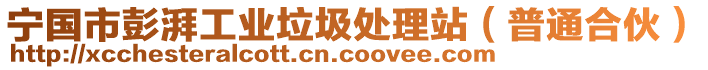 宁国市彭湃工业垃圾处理站（普通合伙）
http://xcchesteralcott.cn.coovee.com